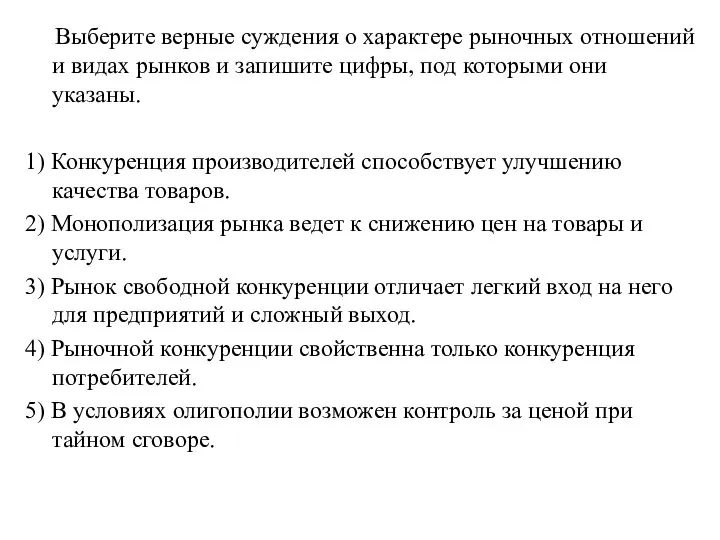 Выберите верные суждения о характере рыночных отношений и видах рынков и запишите цифры, под которыми они указаны.

1) Конкуренция производителей способствует улучшению качества товаров.
2) Монополизация рынка ведет к снижению цен на товары и услуги.
3) Рынок свободной конкуренции отличает легкий вход на него для предприятий и сложный выход.
4) Рыночной конкуренции свойственна только конкуренция потребителей.
5) В условиях олигополии возможен контроль за ценой при тайном сговоре.